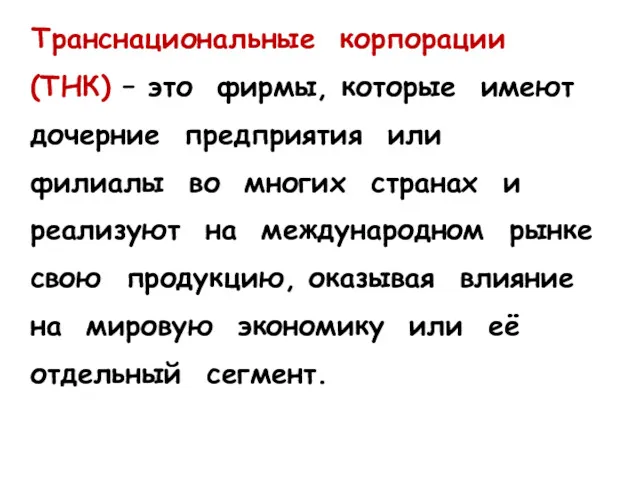 Транснациональные корпорации (ТНК) – это фирмы, которые имеют дочерние предприятия или филиалы во многих странах и реализуют на международном рынке свою продукцию, оказывая влияние на мировую экономику или её отдельный сегмент.